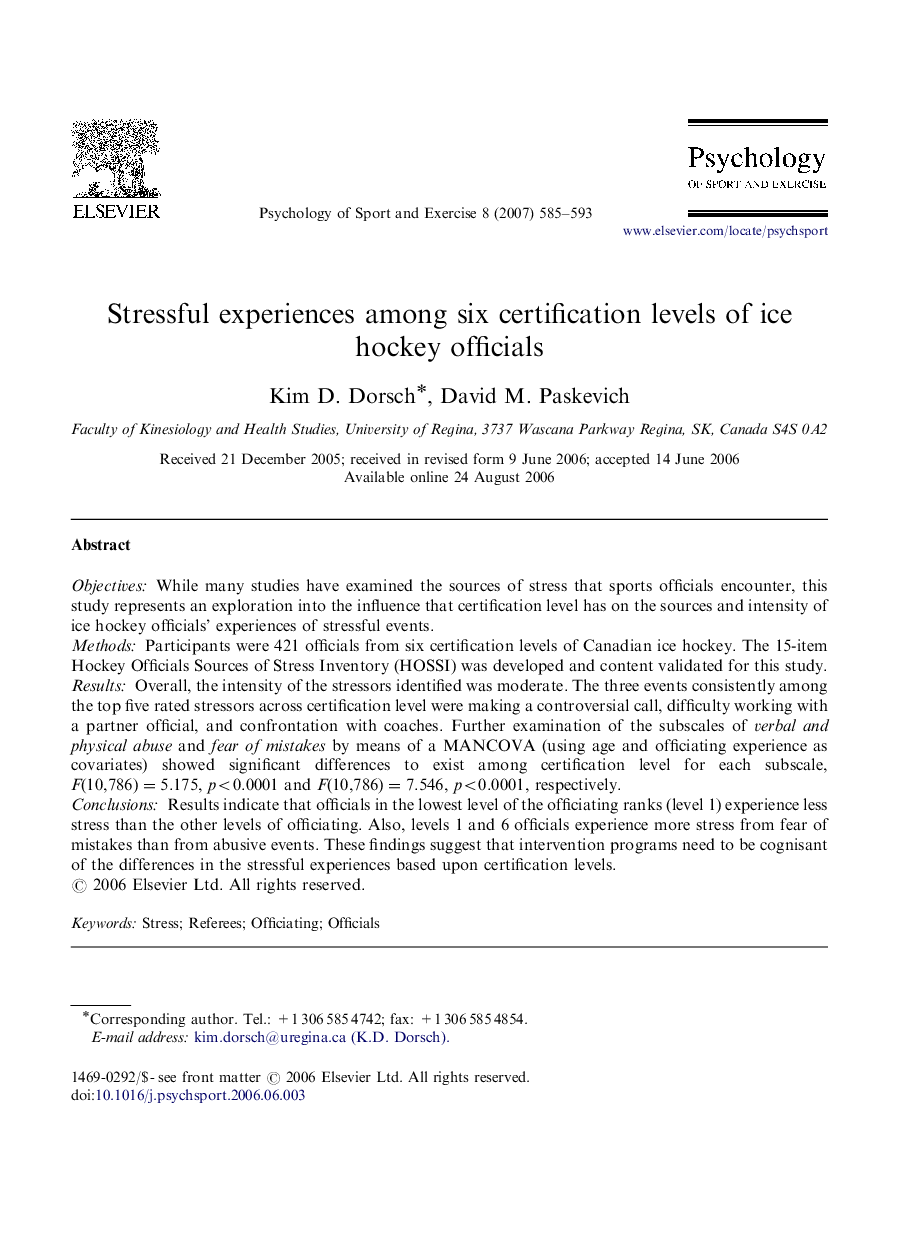 ELSEVIER

Psychology of Sport and Exercise 8 (2007) 585–593

Psychology
OF SPORT AND EXERCISE

www.elsevier.com/locate/psychsport

Stressful experiences among six certification levels of ice hockey officials

Kim D. Dorsch*, David M. Paskevich

Faculty of Kinesiology and Health Studies, University of Regina, 3737 Wascana Parkway Regina, SK, Canada S4S 0A2

Received 21 December 2005; received in revised form 9 June 2006; accepted 14 June 2006
Available online 24 August 2006

Abstract

Objectives: While many studies have examined the sources of stress that sports officials encounter, this study represents an exploration into the influence that certification level has on the sources and intensity of ice hockey officials' experiences of stressful events.
Methods: Participants were 421 officials from six certification levels of Canadian ice hockey. The 15-item Hockey Officials Sources of Stress Inventory (HOSSI) was developed and content validated for this study.
Results: Overall, the intensity of the stressors identified was moderate. The three events consistently among the top five rated stressors across certification level were making a controversial call, difficulty working with a partner official, and confrontation with coaches. Further examination of the subscales of verbal and physical abuse and fear of mistakes by means of a MANCOVA (using age and officiating experience as covariates) showed significant differences to exist among certification level for each subscale, $F(10,786) = 5.175$, $p<0.0001$ and $F(10,786) = 7.546$, $p<0.0001$, respectively.
Conclusions: Results indicate that officials in the lowest level of the officiating ranks (level 1) experience less stress than the other levels of officiating. Also, levels 1 and 6 officials experience more stress from fear of mistakes than from abusive events. These findings suggest that intervention programs need to be cognisant of the differences in the stressful experiences based upon certification levels.
© 2006 Elsevier Ltd. All rights reserved.

Keywords: Stress; Referees; Officiating; Officials

*Corresponding author. Tel.: +1 306 585 4742; fax: +1 306 585 4854.
E-mail address: kim.dorsch@uregina.ca (K.D. Dorsch).

1469-0292/$ - see front matter © 2006 Elsevier Ltd. All rights reserved.
doi:10.1016/j.psychsport.2006.06.003